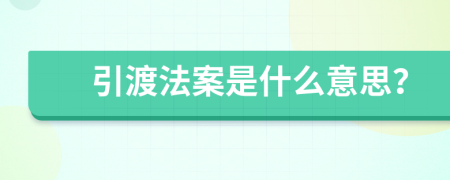 引渡法案是什么意思?